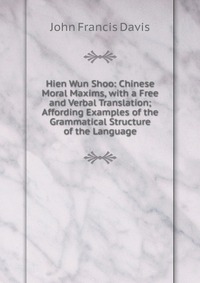 John Francis Davis

Hien Wun Shoo: Chinese Moral Maxims, with a Free and Verbal Translation; Affording Examples of the Grammatical Structure of the Language